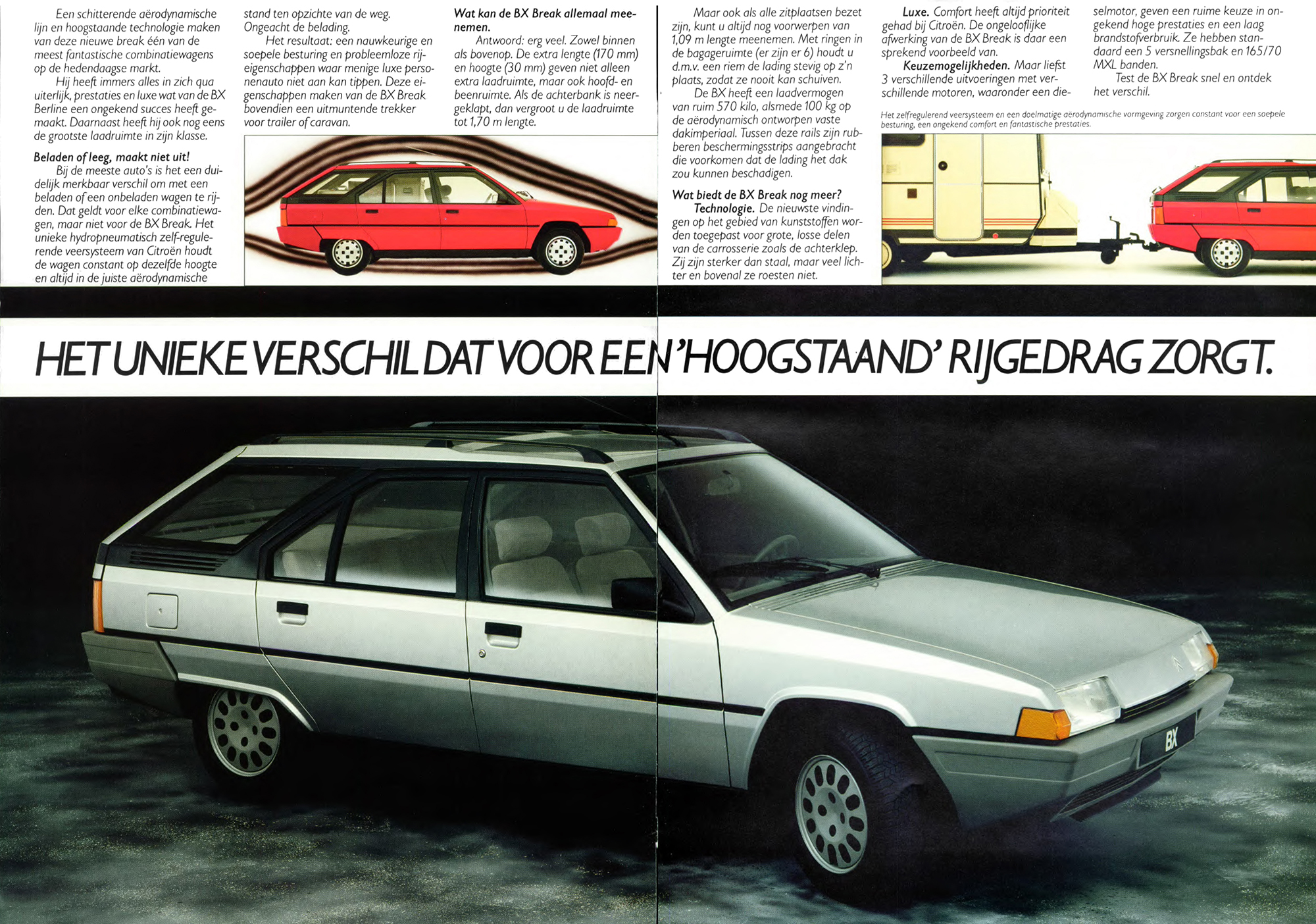 Een schitterende aërodynamische lijn en hoogstaande technologie maken van deze nieuwe break één van de meest fantastische combinatiewagens op de hedendaagse markt.

Hij heeft immers alles in zich qua uiterlijk, prestaties en luxe wat van de BX Berline een ongekend succes heeft gemaakt. Daarnaast heeft hij ook nog eens de grootste laadruimte in zijn klasse.

Beladen of leeg, maakt niet uit!
Bij de meeste auto's is het een duidelijk merkbaar verschil om met een beladen of een onbeladen wagen te rijden. Dat geldt voor elke combinatiewagen, maar niet voor de BX Break. Het unieke hydropneumatisch zelf-regulerende veersysteem van Citroën houdt de wagen constant op dezelfde hoogte en altijd in de juiste aërodynamische stand ten opzichte van de weg. Ongeacht de belading.

Het resultaat: een nauwkeurige en soepele besturing en probleemloze rijeigenschappen waar menige luxe personenauto niet aan kan tippen. Deze eigenschappen maken van de BX Break bovendien een uitmuntende trekker voor trailer of caravan.

Wat kan de BX Break allemaal meenemen.
Antwoord: erg veel. Zowel binnen als bovenop. De extra lengte (170 mm) en hoogte (30 mm) geven niet alleen extra laadruimte, maar ook hoofd- en beenruimte. Als de achterbank is neergeklapt, dan vergroot u de laadruimte tot 1,70 m lengte.

Maar ook als alle zitplaatsen bezet zijn, kunt u altijd nog voorwerpen van 1,09 m lengte meenemen. Met ringen in de bagageruimte (er zijn er 6) houdt u d.m.v. een riem de lading stevig op z'n plaats, zodat ze nooit kan schuiven.

De BX heeft een laadvermogen van ruim 570 kilo, alsmede 100 kg op de aërodynamisch ontworpen vaste dakimperiaal. Tussen deze rails zijn rubberen beschermingsstrips aangebracht die voorkomen dat de lading het dak zou kunnen beschadigen.

Wat biedt de BX Break nog meer?
Technologie. De nieuwste vindingen op het gebied van kunststoffen worden toegepast voor grote, losse delen van de carrosserie zoals de achterklep. Zij zijn sterker dan staal, maar veel lichter en bovenal ze roesten niet.

Luxe. Comfort heeft altijd prioriteit gehad bij Citroën. De ongelooflijke afwerking van de BX Break is daar een sprekend voorbeeld van.

Keuzemogelijkheden. Maar liefst 3 verschillende uitvoeringen met verschillende motoren, waaronder een dieselmotor, geven een ruime keuze in ongekend hoge prestaties en een laag brandstofverbruik. Ze hebben standaard een 5 versnellingsbak en 165/70 MXL banden.

Test de BX Break snel en ontdek het verschil.

Het zelfregulerend veersysteem en een doelmatige aerodynamische vormgeving zorgen constant voor een soepele besturing, een ongekend comfort en fantastische prestaties.

HET UNIEKE VERSCHIL DAT VOOR EEN 'HOOGSTAAND' RIJGEDRAG ZORGT.

BX